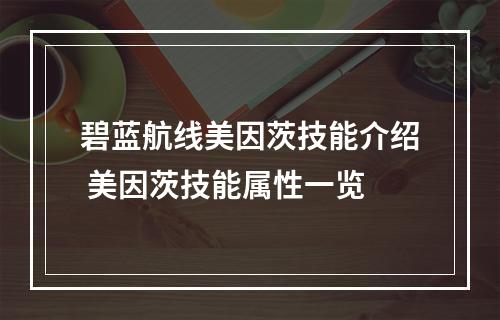 碧蓝航线美因茨技能介绍
美因茨技能属性一览